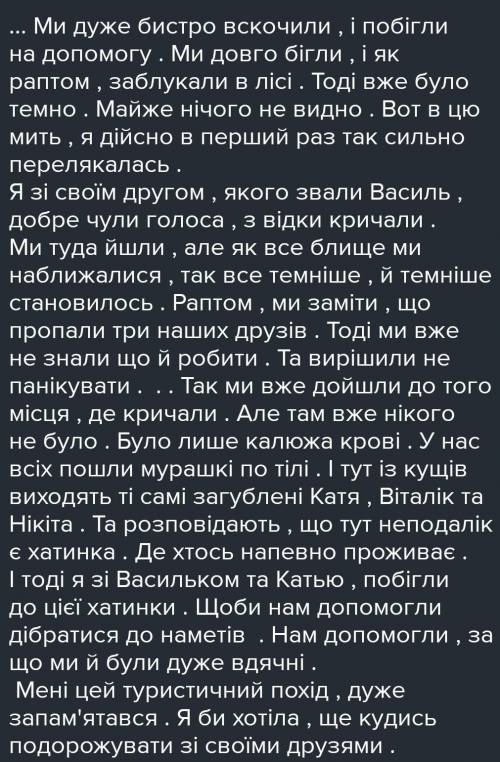 ... Ми дуже бистро вскочили , і побігли на допомогу . Ми довго бігли , і як раптом , заблукали в лісі . Тоді вже було темно . Майже нічого не видно . Вот в цю мить , я дійсно в перший раз так сильно перелякалась .
Я зі своїм другом , якого звали Василь , добре чули голоса , з відки кричали . Ми туда йшли , але як все блище ми наближалися , так все темніше , й темніше становилось . Раптом , ми заміти , що пропали три наших друзів . Тоді ми вже не знали що й робити . Та вирішили не панікувати . . . Так ми вже дойшли до того місця , де кричали . Але там вже нікого не було . Було лише калюжа крові . У нас всіх пошли мурашкі по тілі . І тут із кущів виходять ті самі загублені Катя , Віталік та Нікіта . Та розповідають , що тут неподалік є хатинка . Де хтось напевно проживає . І тоді я зі Васильком та Катью , побігли до цієї хатинки . Щоби нам допомогли дібратися до наметів . Нам допомогли , за що ми й були дуже вдячні .
Мені цей туристичний похід , дуже запам'ятався . Я би хотіла , ще кудись подорожувати зі своїми друзями .